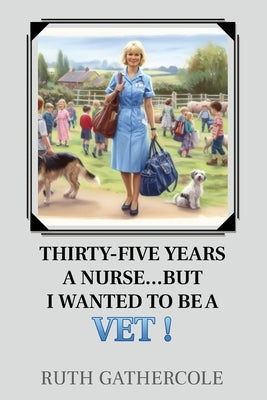 THIRTY-FIVE YEARS A NURSE...BUT I WANTED TO BE A VET !

RUTH GATHERCOLE